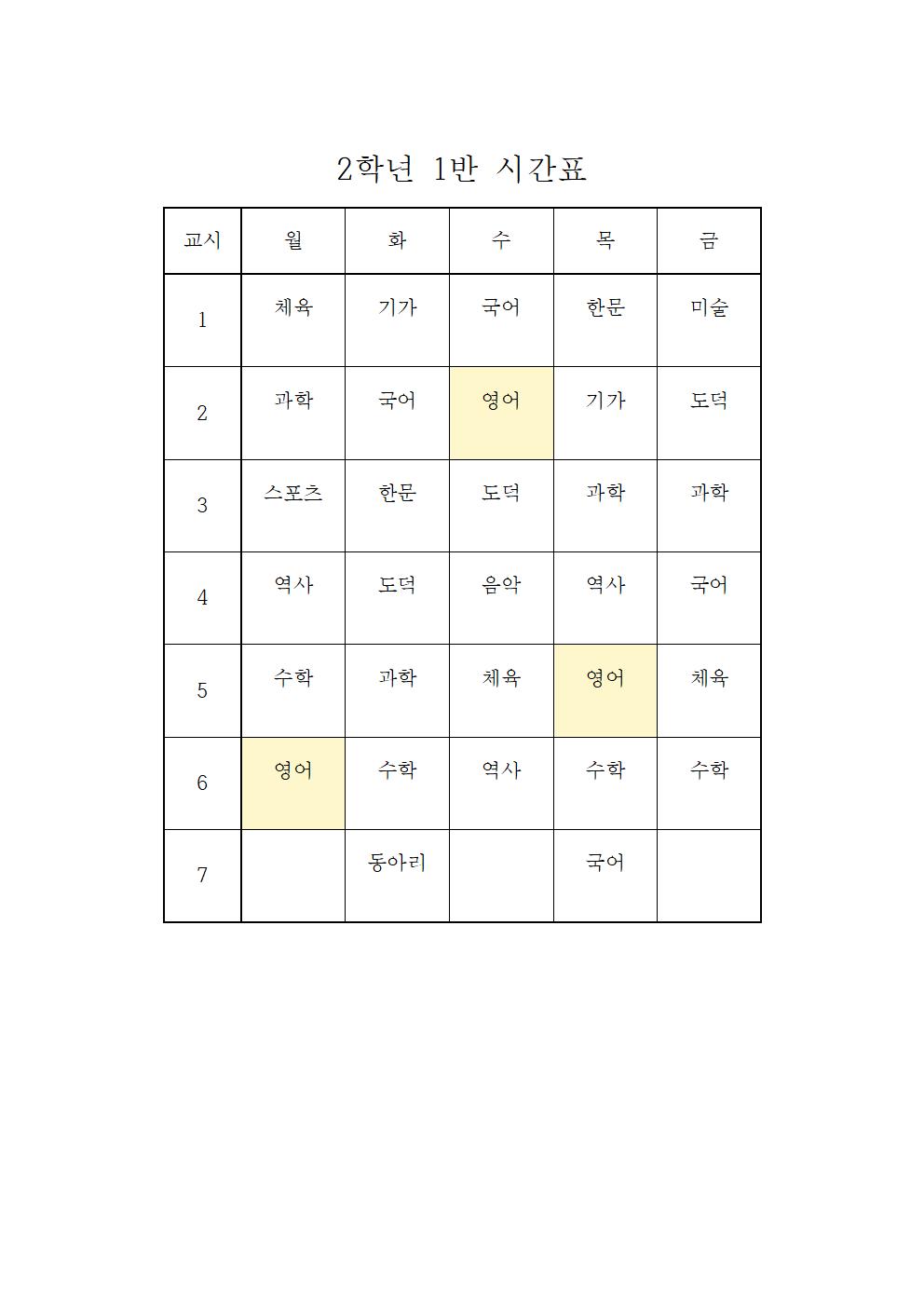 2학년 1반 시간표

| 교시 | 월 | 화 | 수 | 목 | 금 |
|---|---|---|---|---|---|
| 1 | 체육 | 기가 | 국어 | 한문 | 미술 |
| 2 | 과학 | 국어 | 영어 | 기가 | 도덕 |
| 3 | 스포츠 | 한문 | 도덕 | 과학 | 과학 |
| 4 | 역사 | 도덕 | 음악 | 역사 | 국어 |
| 5 | 수학 | 과학 | 체육 | 영어 | 체육 |
| 6 | 영어 | 수학 | 역사 | 수학 | 수학 |
| 7 |  | 동아리 |  | 국어 |  |